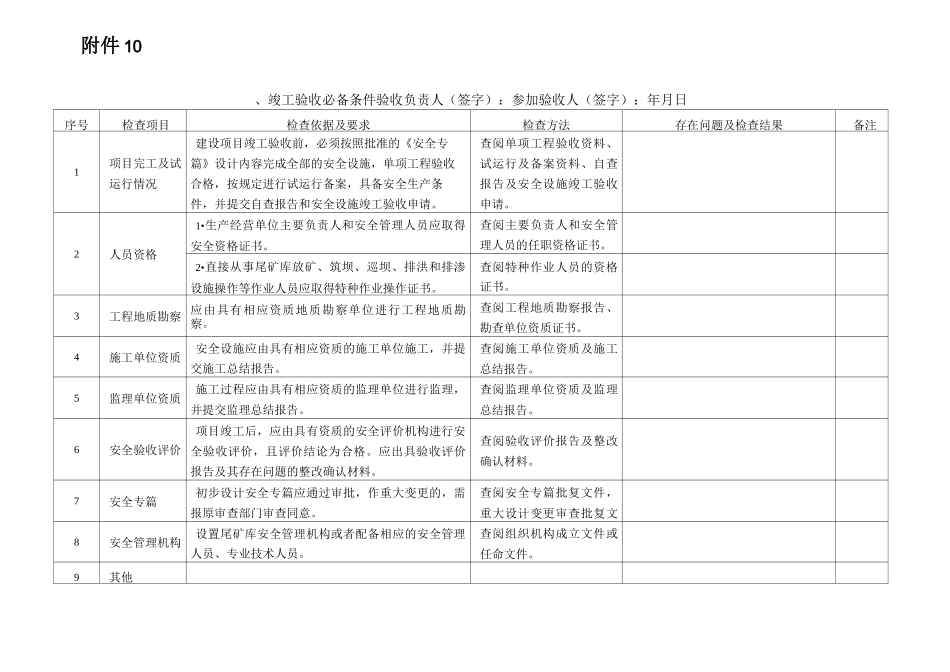 附件 10

、竣工验收必备条件验收负责人（签字）：参加验收人（签字）：年月日

| 序号 | 检查项目 | 检查依据及要求 | 检查方法 | 存在问题及检查结果 | 备注 |
|---|---|---|---|---|---|
| 1 | 项目完工及试运行情况 | 建设项目竣工验收前，必须按照批准的《安全专篇》设计内容完成全部的安全设施，单项工程验收合格，按规定进行试运行备案，具备安全生产条件，并提交自查报告和安全设施竣工验收申请。 | 查阅单项工程验收资料、试运行及备案资料、自查报告及安全设施竣工验收申请。 | | |
| 2 | 人员资格 | 1•生产经营单位主要负责人和安全管理人员应取得安全资格证书。 | 查阅主要负责人和安全管理人员的任职资格证书。 | | |
| | | 2•直接从事尾矿库放矿、筑坝、巡坝、排洪和排渗设施操作等作业人员应取得特种作业操作证书。 | 查阅特种作业人员的资格证书。 | | |
| 3 | 工程地质勘察 | 应由具有相应资质地质勘察单位进行工程地质勘察。 | 查阅工程地质勘察报告、勘查单位资质证书。 | | |
| 4 | 施工单位资质 | 安全设施应由具有相应资质的施工单位施工，并提交施工总结报告。 | 查阅施工单位资质及施工总结报告。 | | |
| 5 | 监理单位资质 | 施工过程应由具有相应资质的监理单位进行监理，并提交监理总结报告。 | 查阅监理单位资质及监理总结报告。 | | |
| 6 | 安全验收评价 | 项目竣工后，应由具有资质的安全评价机构进行安全验收评价，且评价结论为合格。应出具验收评价报告及其存在问题的整改确认材料。 | 查阅验收评价报告及整改确认材料。 | | |
| 7 | 安全专篇 | 初步设计安全专篇应通过审批，作重大变更的，需报原审查部门审查同意。 | 查阅安全专篇批复文件，重大设计变更审查批复文 | | |
| 8 | 安全管理机构 | 设置尾矿库安全管理机构或者配备相应的安全管理人员、专业技术人员。 | 查阅组织机构成立文件或任命文件。 | | |
| 9 | 其他 | | | | |